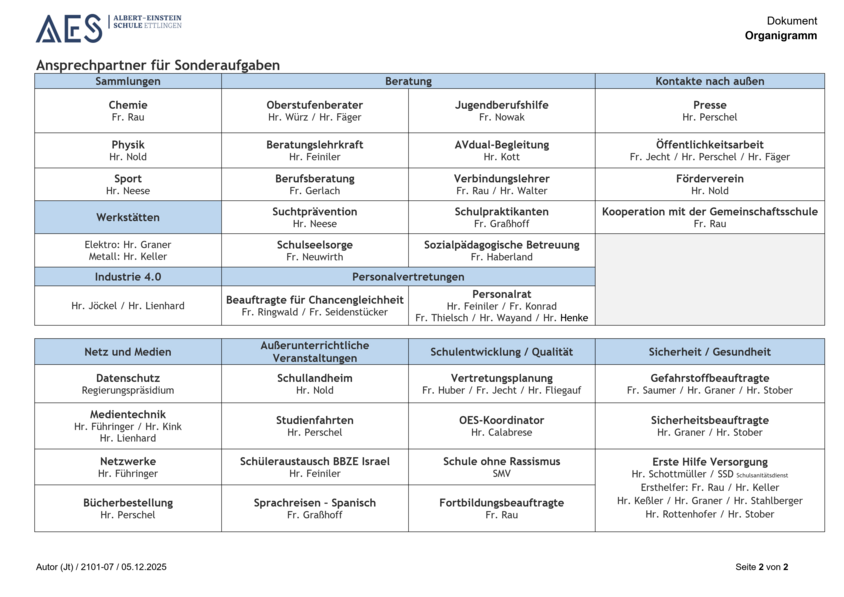 AES ALBERT-EINSTEIN SCHULE ETTLINGEN

Dokument
**Organigramm**

Ansprechpartner für Sonderaufgaben

| Sammlungen | Beratung | | Kontakte nach außen |
|---|---|---|---|
| **Chemie** Fr. Rau | **Oberstufenberater** Hr. Würz / Hr. Fäger | **Jugendberufshilfe** Fr. Nowak | **Presse** Hr. Perschel |
| **Physik** Hr. Nold | **Beratungslehrkraft** Hr. Feiniler | **AVdual-Begleitung** Hr. Kott | **Öffentlichkeitsarbeit** Fr. Jecht / Hr. Perschel / Hr. Fäger |
| **Sport** Hr. Neese | **Berufsberatung** Fr. Gerlach | **Verbindungslehrer** Fr. Rau / Hr. Walter | **Förderverein** Hr. Nold |
| **Werkstätten** | **Suchtprävention** Hr. Neese | **Schulpraktikanten** Fr. Graßhoff | **Kooperation mit der Gemeinschaftsschule** Fr. Rau |
| Elektro: Hr. Graner Metall: Hr. Keller | **Schulseelsorge** Fr. Neuwirth | **Sozialpädagogische Betreuung** Fr. Haberland | |
| **Industrie 4.0** | **Personalvertretungen** | | |
| Hr. Jöckel / Hr. Lienhard | **Beauftragte für Chancengleichheit** Fr. Ringwald / Fr. Seidenstücker | **Personalrat** Hr. Feiniler / Fr. Konrad Fr. Thielsch / Hr. Wayand / Hr. Henke | |

| Netz und Medien | Außerunterrichtliche Veranstaltungen | Schulentwicklung / Qualität | Sicherheit / Gesundheit |
|---|---|---|---|
| **Datenschutz** Regierungspräsidium | **Schullandheim** Hr. Nold | **Vertretungsplanung** Fr. Huber / Fr. Jecht / Hr. Fliegauf | **Gefahrstoffbeauftragte** Fr. Saumer / Hr. Graner / Hr. Stober |
| **Medientechnik** Hr. Führinger / Hr. Kink Hr. Lienhard | **Studienfahrten** Hr. Perschel | **OES-Koordinator** Hr. Calabrese | **Sicherheitsbeauftragte** Hr. Graner / Hr. Stober |
| **Netzwerke** Hr. Führinger | **Schüleraustausch BBZE Israel** Hr. Feiniler | **Schule ohne Rassismus** SMV | **Erste Hilfe Versorgung** Hr. Schottmüller / SSD Schulsanitätsdienst Ersthelfer: Fr. Rau / Hr. Keller Hr. Keßler / Hr. Graner / Hr. Stahlberger Hr. Rottenhofer / Hr. Stober |
| **Bücherbestellung** Hr. Perschel | **Sprachreisen – Spanisch** Fr. Graßhoff | **Fortbildungsbeauftragte** Fr. Rau | |

Autor (Jt) / 2101-07 / 05.12.2025

Seite **2** von **2**